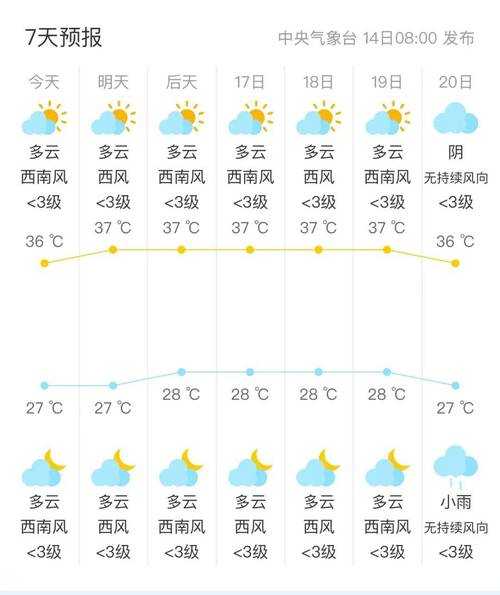 7天预报

中央气象台 14日08:00 发布

| 今天 | 明天 | 后天 | 17日 | 18日 | 19日 | 20日 |
|---|---|---|---|---|---|---|
| 多云 | 多云 | 多云 | 多云 | 多云 | 多云 | 阴 |
| 西南风 | 西风 | 西南风 | 西南风 | 西风 | 西南风 | 无持续风向 |
| <3级 | <3级 | <3级 | <3级 | <3级 | <3级 | <3级 |
| 36 ℃ | 37 ℃ | 37 ℃ | 37 ℃ | 37 ℃ | 37 ℃ | 36 ℃ |
| 27 ℃ | 27 ℃ | 28 ℃ | 28 ℃ | 28 ℃ | 28 ℃ | 27 ℃ |
| 多云 | 多云 | 多云 | 多云 | 多云 | 多云 | 小雨 |
| 西南风 | 西风 | 西南风 | 西风 | 西风 | 西南风 | 无持续风向 |
| <3级 | <3级 | <3级 | <3级 | <3级 | <3级 | <3级 |